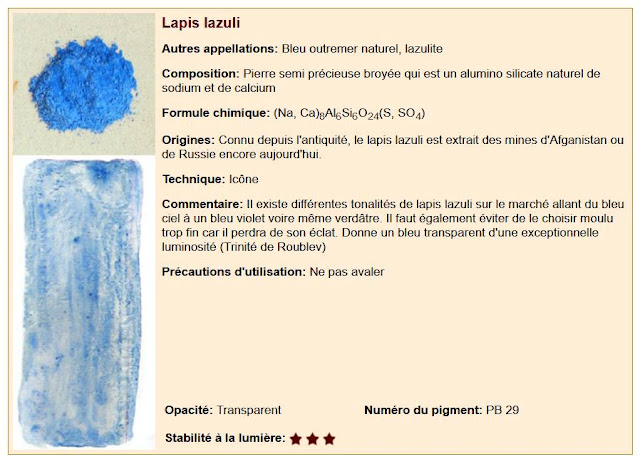 Lapis lazuli

Autres appellations: Bleu outremer naturel, lazulite

Composition: Pierre semi précieuse broyée qui est un alumino silicate naturel de sodium et de calcium

Formule chimique: $(Na, Ca)_8Al_6Si_6O_{24}(S, SO_4)$

Origines: Connu depuis l'antiquité, le lapis lazuli est extrait des mines d'Afganistan ou de Russie encore aujourd'hui.

Technique: Icône

Commentaire: Il existe différentes tonalités de lapis lazuli sur le marché allant du bleu ciel à un bleu violet voire même verdâtre. Il faut également éviter de le choisir moulu trop fin car il perdra de son éclat. Donne un bleu transparent d'une exceptionnelle luminosité (Trinité de Roublev)

Précautions d'utilisation: Ne pas avaler

Opacité: Transparent

Numéro du pigment: PB 29

Stabilité à la lumière: ★★★